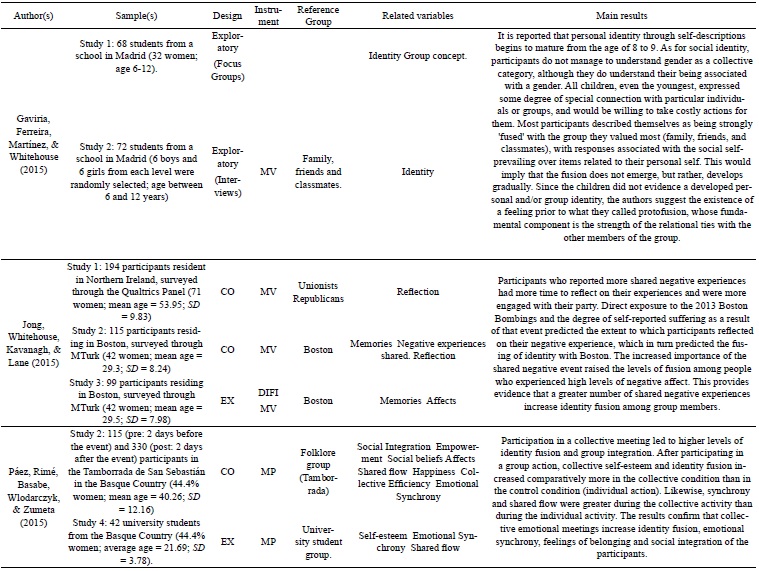 | Author(s) | Sample(s) | Design | Instrument | Reference Group | Related variables | Main results |
|---|---|---|---|---|---|---|
| Gaviria, Ferreira, Martínez, & Whitehouse (2015) | Study 1: 68 students from a school in Madrid (32 women; age 6-12). | Exploratory (Focus Groups) | | | Identity Group concept. | It is reported that personal identity through self-descriptions begins to mature from the age of 8 to 9. As for social identity, participants do not manage to understand gender as a collective category, although they do understand their being associated with a gender. All children, even the youngest, expressed some degree of special connection with particular individuals or groups, and would be willing to take costly actions for them. Most participants described themselves as being strongly 'fused' with the group they valued most (family, friends, and classmates), with responses associated with the social self-prevailing over items related to their personal self. This would imply that the fusion does not emerge, but rather, develops gradually. Since the children did not evidence a developed personal and/or group identity, the authors suggest the existence of a feeling prior to what they called protofusion, whose fundamental component is the strength of the relational ties with the other members of the group. |
| | Study 2: 72 students from a school in Madrid (6 boys and 6 girls from each level were randomly selected; age between 6 and 12 years) | Exploratory (Interviews) | MV | Family, friends and classmates. | Identity | |
| Jong, Whitehouse, Kavanagh, & Lane (2015) | Study 1: 194 participants resident in Northern Ireland, surveyed through the Qualtrics Panel (71 women; mean age = 53.95; *SD* = 9.83) | CO | MV | Unionists Republicans | Reflection | Participants who reported more shared negative experiences had more time to reflect on their experiences and were more engaged with their party. Direct exposure to the 2013 Boston Bombings and the degree of self-reported suffering as a result of that event predicted the extent to which participants reflected on their negative experience, which in turn predicted the fusing of identity with Boston. The increased importance of the shared negative event raised the levels of fusion among people who experienced high levels of negative affect. This provides evidence that a greater number of shared negative experiences increase identity fusion among group members. |
| | Study 2: 115 participants residing in Boston, surveyed through MTurk (42 women; mean age = 29.3; *SD* = 8.24) | CO | MV | Boston | Memories Negative experiences shared. Reflection | |
| | Study 3: 99 participants residing in Boston, surveyed through MTurk (42 women; mean age = 29.5; *SD* = 7.98) | EX | DIFI MV | Boston | Memories Affects | |
| Páez, Rimé, Basabe, Wlodarczyk, & Zumeta (2015) | Study 2: 115 (pre: 2 days before the event) and 330 (post: 2 days after the event) participants in the Tamborrada de San Sebastián in the Basque Country (44.4% women; mean age = 40.26; *SD* = 12.16) | CO | MP | Folklore group (Tamborrada) | Social Integration Empowerment Social beliefs Affects Shared flow Happiness Collective Efficiency Emotional Synchrony | Participation in a collective meeting led to higher levels of identity fusion and group integration. After participating in a group action, collective self-esteem and identity fusion increased comparatively more in the collective condition than in the control condition (individual action). Likewise, synchrony and shared flow were greater during the collective activity than during the individual activity. The results confirm that collective emotional meetings increase identity fusion, emotional synchrony, feelings of belonging and social integration of the participants. |
| | Study 4: 42 university students from the Basque Country (44.4% women; average age = 21.69; *SD* = 3.78). | EX | MP | University student group. | Self-esteem Emotional Synchrony Shared flow | |